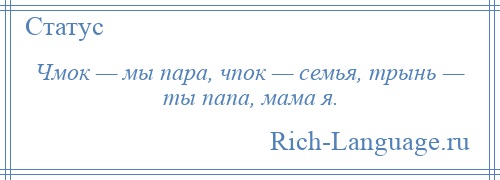 Статус

Чмок — мы пара, чпок — семья, трынь — ты папа, мама я.

Rich-Language.ru